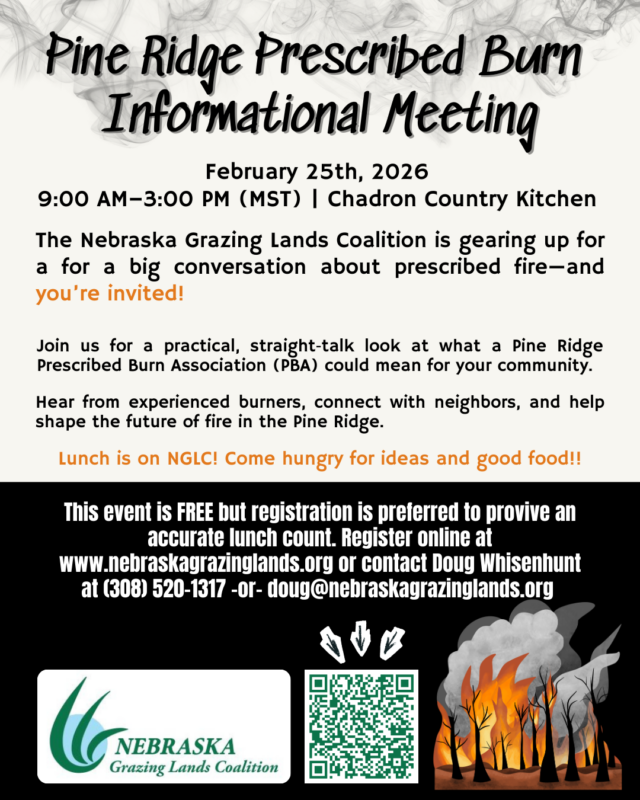 Pine Ridge Prescribed Burn Informational Meeting

February 25th, 2026
9:00 AM–3:00 PM (MST) | Chadron Country Kitchen

The Nebraska Grazing Lands Coalition is gearing up for a for a big conversation about prescribed fire—and you're invited!

Join us for a practical, straight-talk look at what a Pine Ridge Prescribed Burn Association (PBA) could mean for your community.

Hear from experienced burners, connect with neighbors, and help shape the future of fire in the Pine Ridge.

Lunch is on NGLC! Come hungry for ideas and good food!!

This event is FREE but registration is preferred to provive an accurate lunch count. Register online at www.nebraskagrazinglands.org or contact Doug Whisenhunt at (308) 520-1317 -or- doug@nebraskagrazinglands.org

NEBRASKA
Grazing Lands Coalition